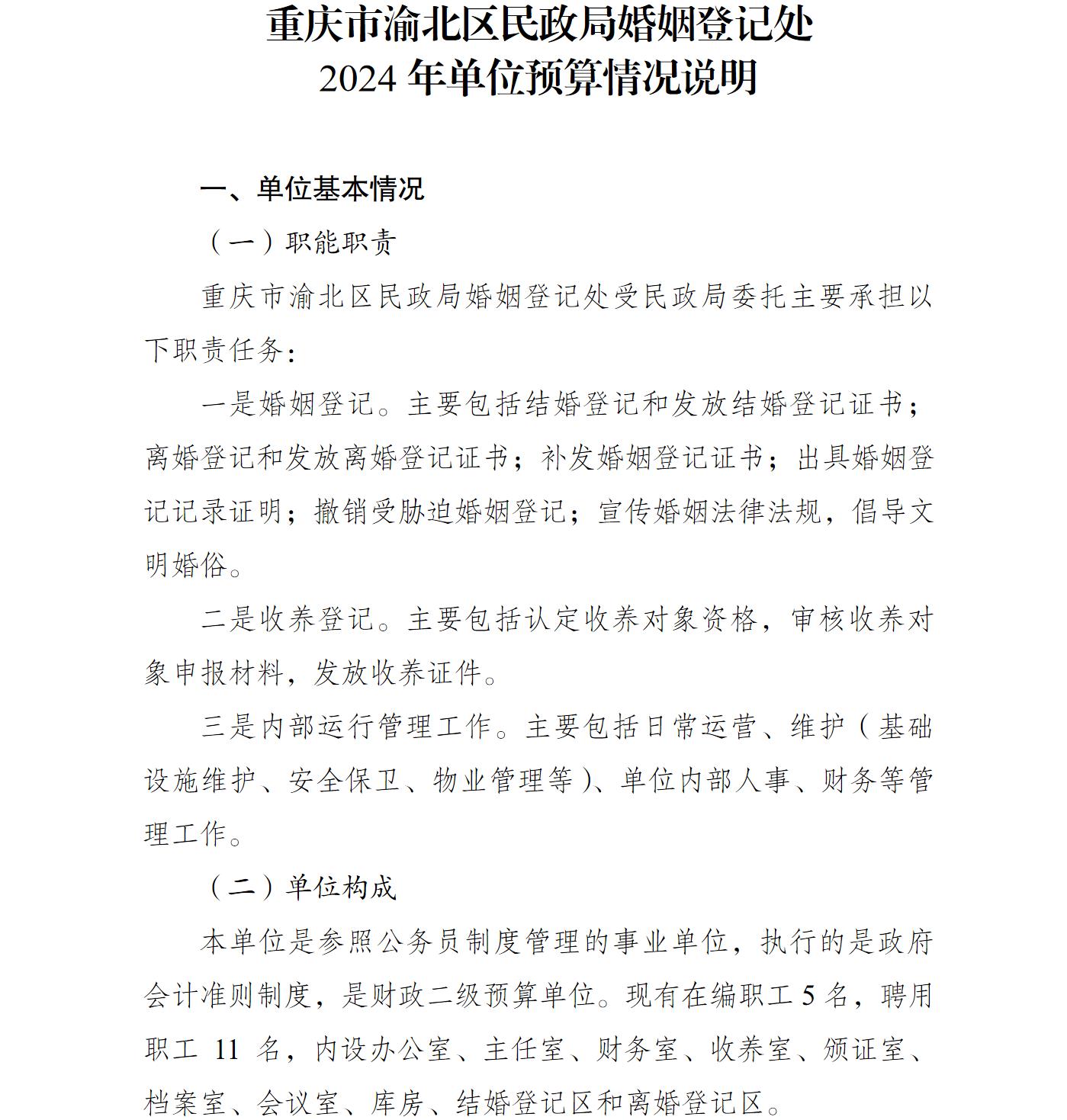 重庆市渝北区民政局婚姻登记处
2024 年单位预算情况说明

一、单位基本情况

（一）职能职责

重庆市渝北区民政局婚姻登记处受民政局委托主要承担以下职责任务：

一是婚姻登记。主要包括结婚登记和发放结婚登记证书；离婚登记和发放离婚登记证书；补发婚姻登记证书；出具婚姻登记记录证明；撤销受胁迫婚姻登记；宣传婚姻法律法规，倡导文明婚俗。

二是收养登记。主要包括认定收养对象资格，审核收养对象申报材料，发放收养证件。

三是内部运行管理工作。主要包括日常运营、维护（基础设施维护、安全保卫、物业管理等）、单位内部人事、财务等管理工作。

（二）单位构成

本单位是参照公务员制度管理的事业单位，执行的是政府会计准则制度，是财政二级预算单位。现有在编职工 5 名，聘用职工 11 名，内设办公室、主任室、财务室、收养室、颁证室、档案室、会议室、库房、结婚登记区和离婚登记区。